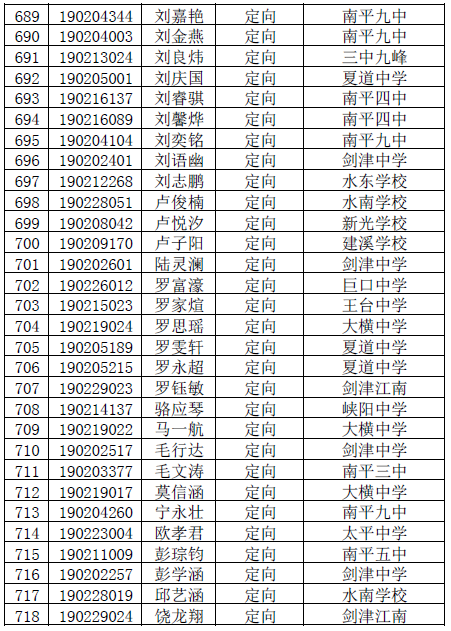 | 689 | 190204344 | 刘嘉艳 | 定向 | 南平九中 |
|---|---|---|---|---|
| 690 | 190204003 | 刘金燕 | 定向 | 南平九中 |
| 691 | 190213024 | 刘良炜 | 定向 | 三中九峰 |
| 692 | 190205001 | 刘庆国 | 定向 | 夏道中学 |
| 693 | 190216137 | 刘睿骐 | 定向 | 南平四中 |
| 694 | 190216089 | 刘馨烨 | 定向 | 南平四中 |
| 695 | 190204104 | 刘奕铭 | 定向 | 南平九中 |
| 696 | 190202401 | 刘语幽 | 定向 | 剑津中学 |
| 697 | 190212268 | 刘志鹏 | 定向 | 水东学校 |
| 698 | 190228051 | 卢俊楠 | 定向 | 水南学校 |
| 699 | 190208042 | 卢悦汐 | 定向 | 新光学校 |
| 700 | 190209170 | 卢子阳 | 定向 | 建溪学校 |
| 701 | 190202601 | 陆灵澜 | 定向 | 剑津中学 |
| 702 | 190226012 | 罗富濠 | 定向 | 巨口中学 |
| 703 | 190215023 | 罗家煊 | 定向 | 王台中学 |
| 704 | 190219024 | 罗思瑶 | 定向 | 大横中学 |
| 705 | 190205189 | 罗雯轩 | 定向 | 夏道中学 |
| 706 | 190205215 | 罗永超 | 定向 | 夏道中学 |
| 707 | 190229023 | 罗钰敏 | 定向 | 剑津江南 |
| 708 | 190214137 | 骆应琴 | 定向 | 峡阳中学 |
| 709 | 190219022 | 马一航 | 定向 | 大横中学 |
| 710 | 190202517 | 毛行达 | 定向 | 剑津中学 |
| 711 | 190203377 | 毛文涛 | 定向 | 南平三中 |
| 712 | 190219017 | 莫信涵 | 定向 | 大横中学 |
| 713 | 190204260 | 宁永壮 | 定向 | 南平九中 |
| 714 | 190223004 | 欧孝君 | 定向 | 太平中学 |
| 715 | 190211009 | 彭琮钧 | 定向 | 南平五中 |
| 716 | 190202257 | 彭学涵 | 定向 | 剑津中学 |
| 717 | 190228019 | 邱艺涵 | 定向 | 水南学校 |
| 718 | 190229024 | 饶龙翔 | 定向 | 剑津江南 |